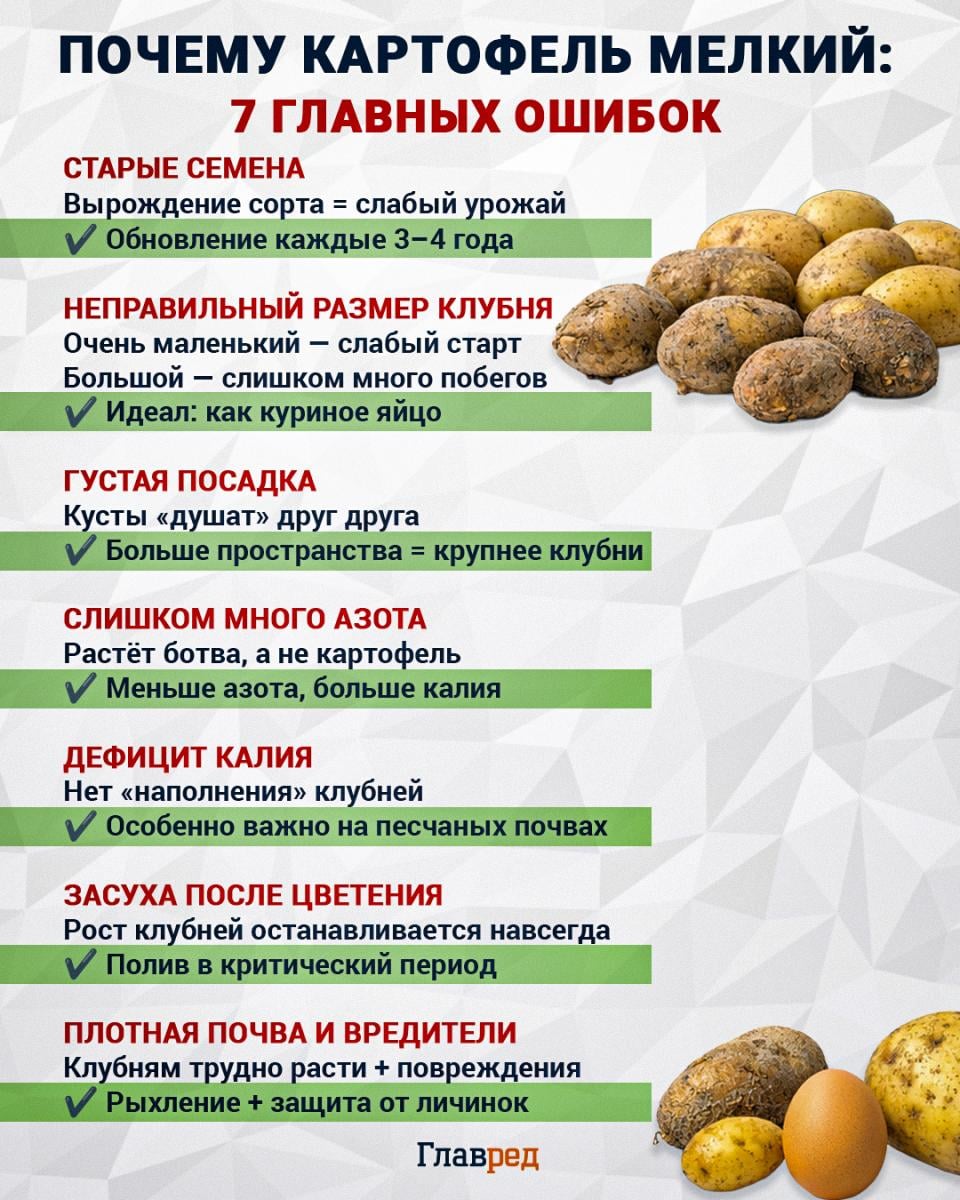 ПОЧЕМУ КАРТОФЕЛЬ МЕЛКИЙ:
7 ГЛАВНЫХ ОШИБОК

СТАРЫЕ СЕМЕНА
Вырождение сорта = слабый урожай
✔ Обновление каждые 3–4 года

НЕПРАВИЛЬНЫЙ РАЗМЕР КЛУБНЯ
Очень маленький — слабый старт
Большой — слишком много побегов
✔ Идеал: как куриное яйцо

ГУСТАЯ ПОСАДКА
Кусты «душат» друг друга
✔ Больше пространства = крупнее клубни

СЛИШКОМ МНОГО АЗОТА
Растёт ботва, а не картофель
✔ Меньше азота, больше калия

ДЕФИЦИТ КАЛИЯ
Нет «наполнения» клубней
✔ Особенно важно на песчаных почвах

ЗАСУХА ПОСЛЕ ЦВЕТЕНИЯ
Рост клубней останавливается навсегда
✔ Полив в критический период

ПЛОТНАЯ ПОЧВА И ВРЕДИТЕЛИ
Клубням трудно расти + повреждения
✔ Рыхление + защита от личинок

Главред